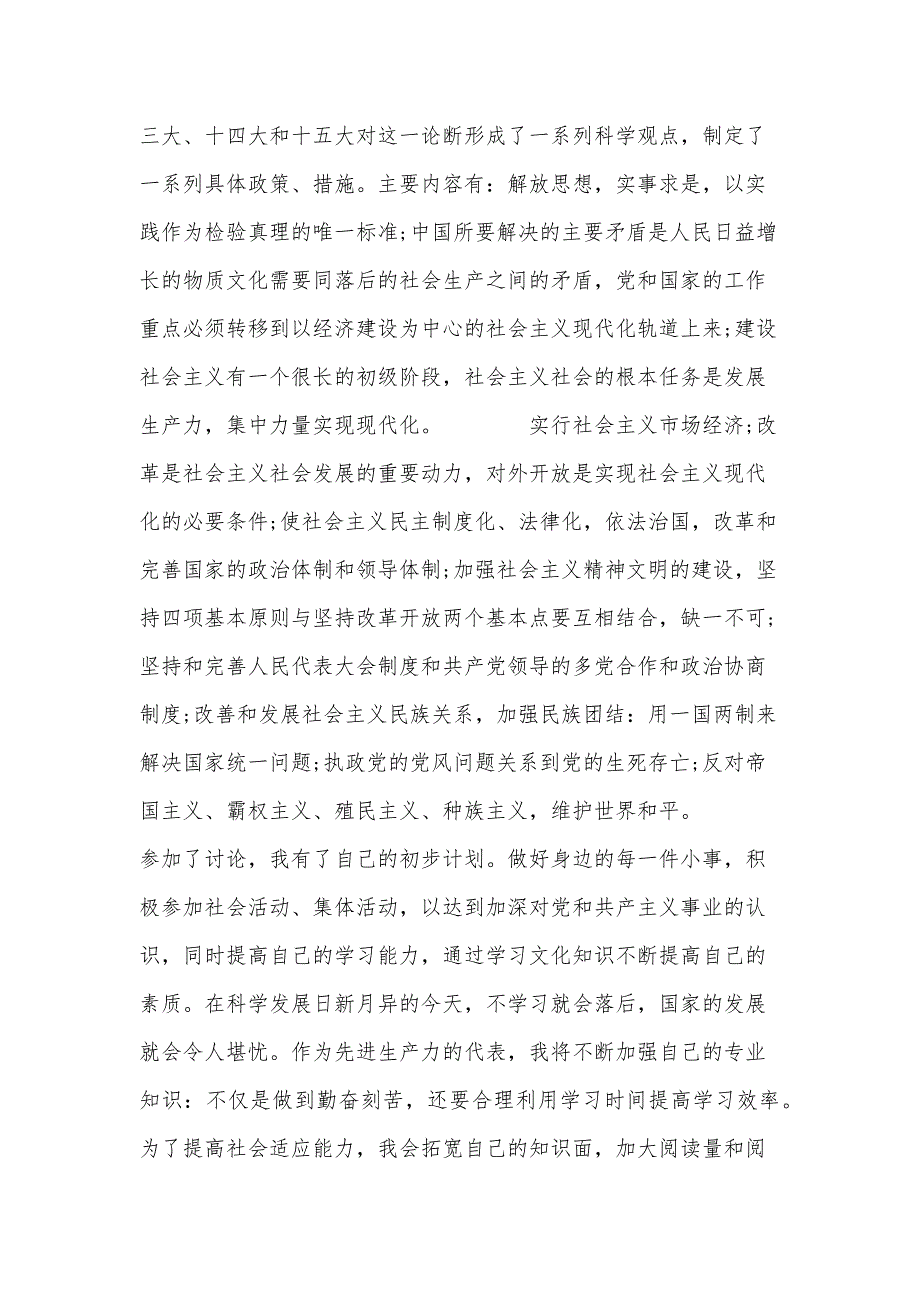 三大、十四大和十五大对这一论断形成了一系列科学观点，制定了一系列具体政策、措施。主要内容有：解放思想，实事求是，以实践作为检验真理的唯一标准;中国所要解决的主要矛盾是人民日益增长的物质文化需要同落后的社会生产之间的矛盾，党和国家的工作重点必须转移到以经济建设为中心的社会主义现代化轨道上来;建设社会主义有一个很长的初级阶段，社会主义社会的根本任务是发展生产力，集中力量实现现代化。　　实行社会主义市场经济;改革是社会主义社会发展的重要动力，对外开放是实现社会主义现代化的必要条件;使社会主义民主制度化、法律化，依法治国，改革和完善国家的政治体制和领导体制;加强社会主义精神文明的建设，坚持四项基本原则与坚持改革开放两个基本点要互相结合，缺一不可;坚持和完善人民代表大会制度和共产党领导的多党合作和政治协商制度;改善和发展社会主义民族关系，加强民族团结：用一国两制来解决国家统一问题;执政党的党风问题关系到党的生死存亡;反对帝国主义、霸权主义、殖民主义、种族主义，维护世界和平。

参加了讨论，我有了自己的初步计划。做好身边的每一件小事，积极参加社会活动、集体活动，以达到加深对党和共产主义事业的认识，同时提高自己的学习能力，通过学习文化知识不断提高自己的素质。在科学发展日新月异的今天，不学习就会落后，国家的发展就会令人堪忧。作为先进生产力的代表，我将不断加强自己的专业知识：不仅是做到勤奋刻苦，还要合理利用学习时间提高学习效率。为了提高社会适应能力，我会拓宽自己的知识面，加大阅读量和阅